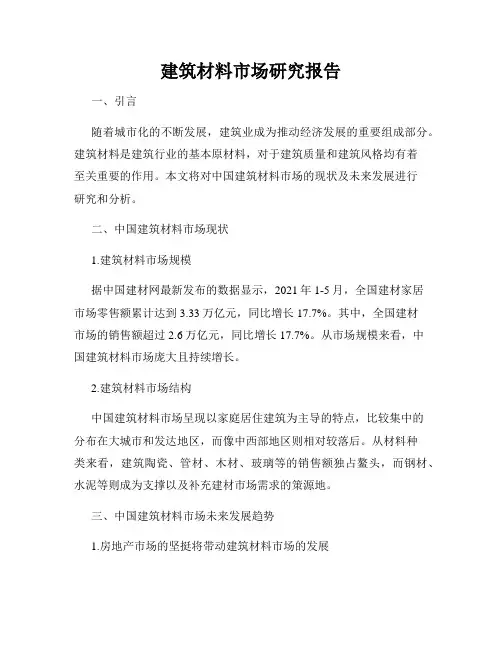 建筑材料市场研究报告

一、引言

随着城市化的不断发展，建筑业成为推动经济发展的重要组成部分。建筑材料是建筑行业的基本原材料，对于建筑质量和建筑风格均有着至关重要的作用。本文将对中国建筑材料市场的现状及未来发展进行研究和分析。

二、中国建筑材料市场现状

1.建筑材料市场规模

据中国建材网最新发布的数据显示，2021 年 1-5 月，全国建材家居市场零售额累计达到 3.33 万亿元，同比增长 17.7%。其中，全国建材市场的销售额超过 2.6 万亿元，同比增长 17.7%。从市场规模来看，中国建筑材料市场庞大且持续增长。

2.建筑材料市场结构

中国建筑材料市场呈现以家庭居住建筑为主导的特点，比较集中的分布在大城市和发达地区，而像中西部地区则相对较落后。从材料种类来看，建筑陶瓷、管材、木材、玻璃等的销售额独占鳌头，而钢材、水泥等则成为支撑以及补充建材市场需求的策源地。

三、中国建筑材料市场未来发展趋势

1.房地产市场的坚挺将带动建筑材料市场的发展